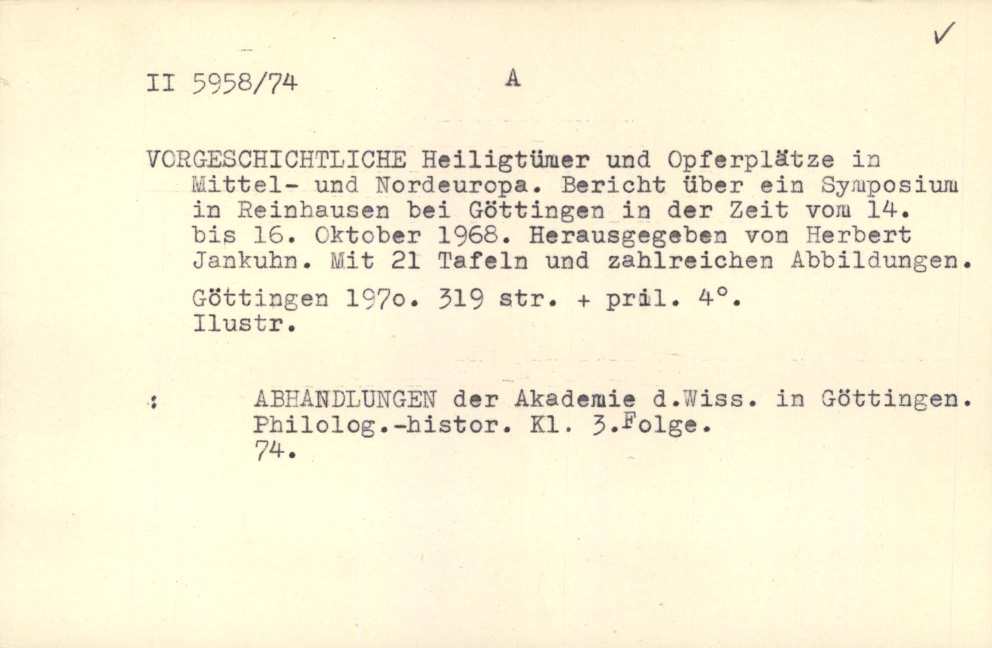 ✓

II 5958/74 A

VORGESCHICHTLICHE Heiligtümer und Opferplätze in Mittel- und Nordeuropa. Bericht über ein Symposium in Reinhausen bei Göttingen in der Zeit vom 14. bis 16. Oktober 1968. Herausgegeben von Herbert Jankuhn. Mit 21 Tafeln und zahlreichen Abbildungen.

Göttingen 197o. 319 str. + pril. 4°. Ilustr.

: ABHANDLUNGEN der Akademie d.Wiss. in Göttingen. Philolog.-histor. Kl. 3.Folge. 74.